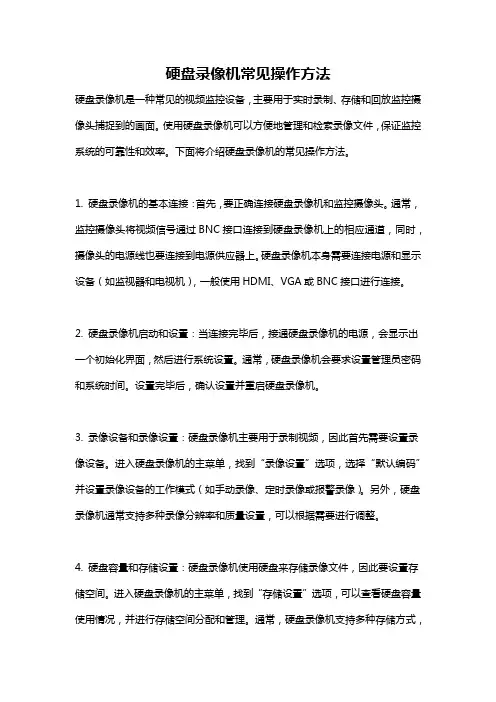 硬盘录像机常见操作方法

硬盘录像机是一种常见的视频监控设备，主要用于实时录制、存储和回放监控摄像头捕捉到的画面。使用硬盘录像机可以方便地管理和检索录像文件，保证监控系统的可靠性和效率。下面将介绍硬盘录像机的常见操作方法。

1. 硬盘录像机的基本连接：首先，要正确连接硬盘录像机和监控摄像头。通常，监控摄像头将视频信号通过 BNC 接口连接到硬盘录像机上的相应通道，同时，摄像头的电源线也要连接到电源供应器上。硬盘录像机本身需要连接电源和显示设备（如监视器和电视机），一般使用 HDMI、VGA 或 BNC 接口进行连接。

2. 硬盘录像机启动和设置：当连接完毕后，接通硬盘录像机的电源，会显示出一个初始化界面，然后进行系统设置。通常，硬盘录像机会要求设置管理员密码和系统时间。设置完毕后，确认设置并重启硬盘录像机。

3. 录像设备和录像设置：硬盘录像机主要用于录制视频，因此首先需要设置录像设备。进入硬盘录像机的主菜单，找到“录像设置”选项，选择“默认编码”并设置录像设备的工作模式（如手动录像、定时录像或报警录像）。另外，硬盘录像机通常支持多种录像分辨率和质量设置，可以根据需要进行调整。

4. 硬盘容量和存储设置：硬盘录像机使用硬盘来存储录像文件，因此要设置存储空间。进入硬盘录像机的主菜单，找到“存储设置”选项，可以查看硬盘容量使用情况，并进行存储空间分配和管理。通常，硬盘录像机支持多种存储方式，